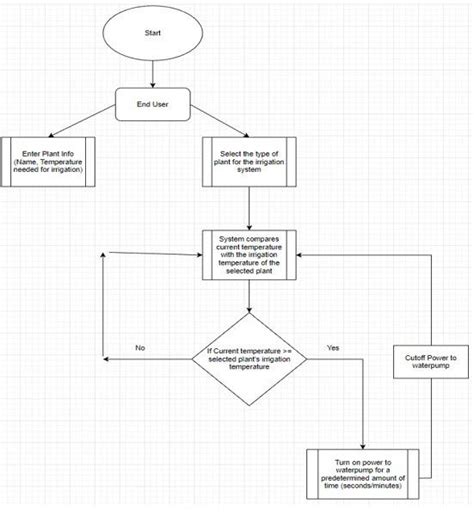 Start

End User

Enter Plant Info (Name, Temperature needed for irrigation)

Select the type of plant for the irrigation system

System compares current temperature with the irrigation temperature of the selected plant

No

If Current temperature >= selected plant's irrigation temperature

Yes

Cutoff Power to waterpump

Turn on power to waterpump for a predetermined amount of time (seconds/minutes)